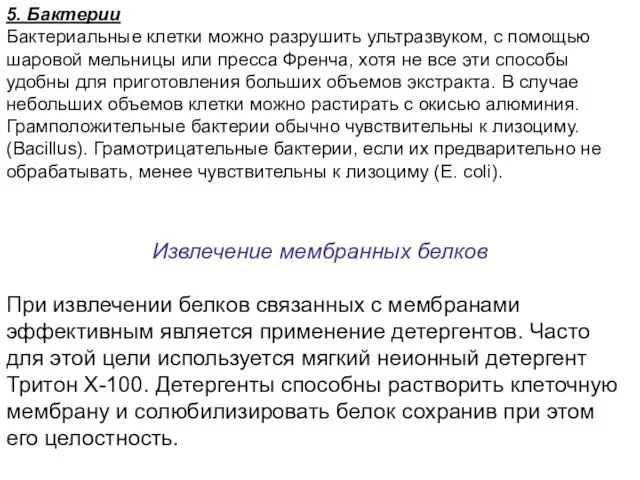 5. Бактерии
Бактериальные клетки можно разрушить ультразвуком, с помощью шаровой мельницы или пресса Френча, хотя не все эти способы удобны для приготовления больших объемов экстракта. В случае небольших объемов клетки можно растирать с окисью алюминия. Грамположительные бактерии обычно чувствительны к лизоциму. (Bacillus). Грамотрицательные бактерии, если их предварительно не обрабатывать, менее чувствительны к лизоциму (E. coli).

Извлечение мембранных белков

При извлечении белков связанных с мембранами эффективным является применение детергентов. Часто для этой цели используется мягкий неионный детергент Тритон Х-100. Детергенты способны растворить клеточную мембрану и солюбилизировать белок сохранив при этом его целостность.